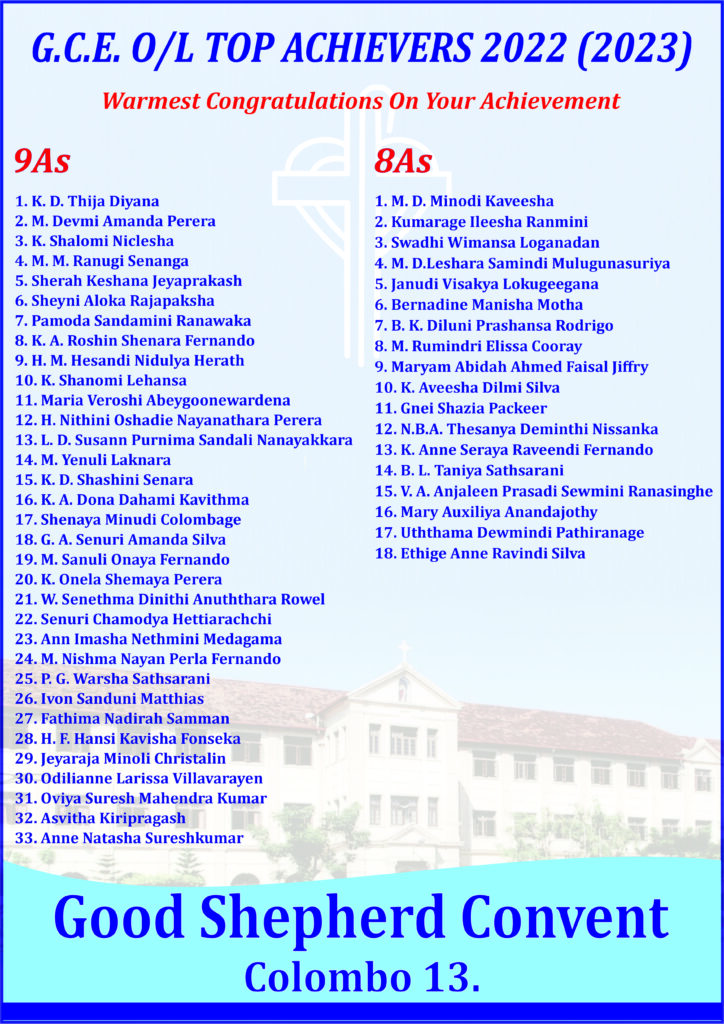 G.C.E. O/L TOP ACHIEVERS 2022 (2023)

Warmest Congratulations On Your Achievement

9As

1. K. D. Thija Diyana
2. M. Devmi Amanda Perera
3. K. Shalomi Niclesha
4. M. M. Ranugi Senanga
5. Sherah Keshana Jeyaprakash
6. Sheyni Aloka Rajapaksha
7. Pamoda Sandamini Ranawaka
8. K. A. Roshin Shenara Fernando
9. H. M. Hesandi Nidulya Herath
10. K. Shanomi Lehansa
11. Maria Veroshi Abeygoonewardena
12. H. Nithini Oshadie Nayanathara Perera
13. L. D. Susann Purnima Sandali Nanayakkara
14. M. Yenuli Laknara
15. K. D. Shashini Senara
16. K. A. Dona Dahami Kavithma
17. Shenaya Minudi Colombage
18. G. A. Senuri Amanda Silva
19. M. Sanuli Onaya Fernando
20. K. Onela Shemaya Perera
21. W. Senethma Dinithi Anuththara Rowel
22. Senuri Chamodya Hettiarachchi
23. Ann Imasha Nethmini Medagama
24. M. Nishma Nayan Perla Fernando
25. P. G. Warsha Sathsarani
26. Ivon Sanduni Matthias
27. Fathima Nadirah Samman
28. H. F. Hansi Kavisha Fonseka
29. Jeyaraja Minoli Christalin
30. Odilianne Larissa Villavarayen
31. Oviya Suresh Mahendra Kumar
32. Asvitha Kiripragash
33. Anne Natasha Sureshkumar

8As

1. M. D. Minodi Kaveesha
2. Kumarage Ileesha Ranmini
3. Swadhi Wimansa Loganadan
4. M. D.Leshara Samindi Mulugunasuriya
5. Janudi Visakya Lokugeegana
6. Bernadine Manisha Motha
7. B. K. Diluni Prashansa Rodrigo
8. M. Rumindri Elissa Cooray
9. Maryam Abidah Ahmed Faisal Jiffry
10. K. Aveesha Dilmi Silva
11. Gnei Shazia Packeer
12. N.B.A. Thesanya Deminthi Nissanka
13. K. Anne Seraya Raveendi Fernando
14. B. L. Taniya Sathsarani
15. V. A. Anjaleen Prasadi Sewmini Ranasinghe
16. Mary Auxiliya Anandajothy
17. Uththama Dewmindi Pathiranage
18. Ethige Anne Ravindi Silva

Good Shepherd Convent
Colombo 13.